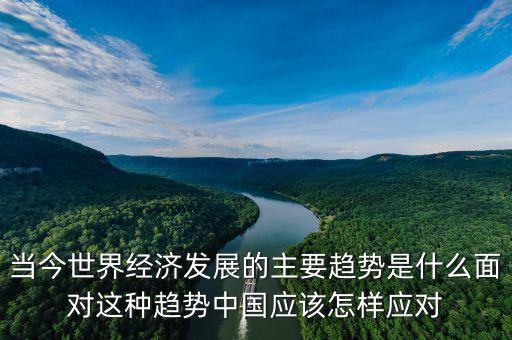 当今世界经济发展的主要趋势是什么面对这种趋势中国应该怎样应对